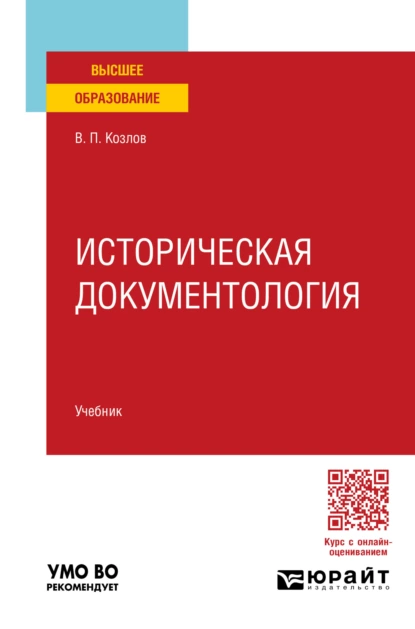 ВЫСШЕЕ
ОБРАЗОВАНИЕ

В. П. Козлов

ИСТОРИЧЕСКАЯ ДОКУМЕНТОЛОГИЯ

Учебник

Курс с онлайн-оцениванием

УМО ВО
РЕКОМЕНДУЕТ

ЮРАЙТ
издательство